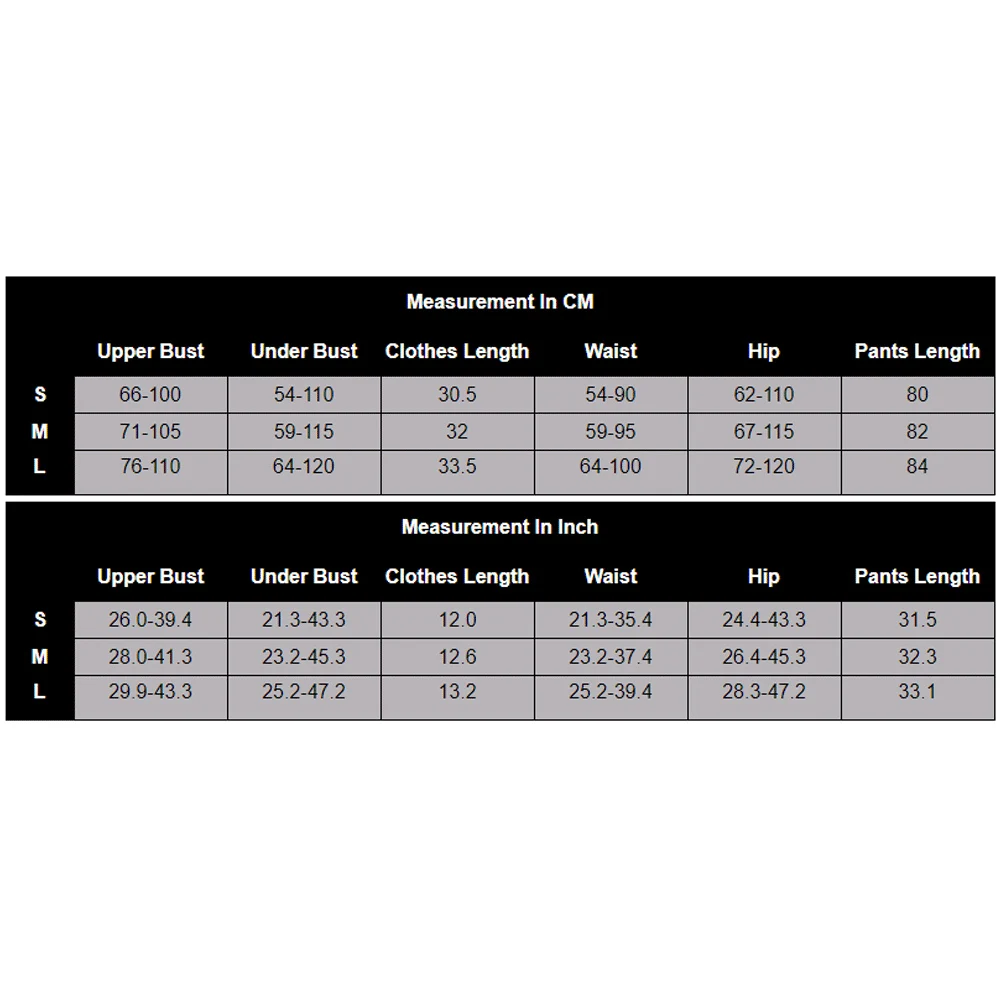 Measurement In CM

| | Upper Bust | Under Bust | Clothes Length | Waist | Hip | Pants Length |
|---|---|---|---|---|---|---|
| S | 66-100 | 54-110 | 30.5 | 54-90 | 62-110 | 80 |
| M | 71-105 | 59-115 | 32 | 59-95 | 67-115 | 82 |
| L | 76-110 | 64-120 | 33.5 | 64-100 | 72-120 | 84 |

Measurement In Inch

| | Upper Bust | Under Bust | Clothes Length | Waist | Hip | Pants Length |
|---|---|---|---|---|---|---|
| S | 26.0-39.4 | 21.3-43.3 | 12.0 | 21.3-35.4 | 24.4-43.3 | 31.5 |
| M | 28.0-41.3 | 23.2-45.3 | 12.6 | 23.2-37.4 | 26.4-45.3 | 32.3 |
| L | 29.9-43.3 | 25.2-47.2 | 13.2 | 25.2-39.4 | 28.3-47.2 | 33.1 |